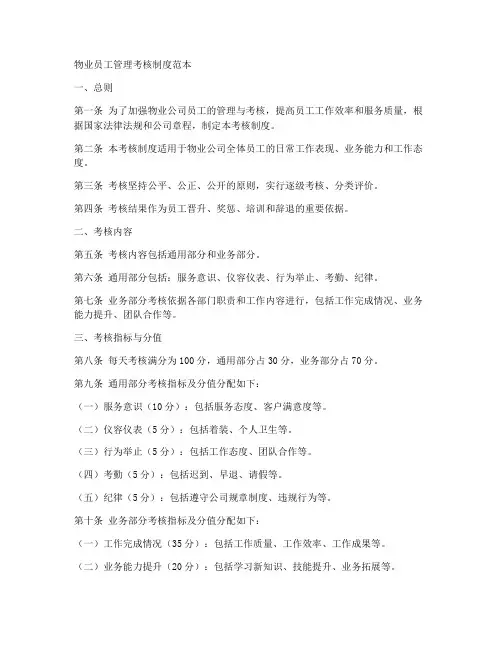 物业员工管理考核制度范本

一、总则

第一条 为了加强物业公司员工的管理与考核，提高员工工作效率和服务质量，根据国家法律法规和公司章程，制定本考核制度。

第二条 本考核制度适用于物业公司全体员工的日常工作表现、业务能力和工作态度。

第三条 考核坚持公平、公正、公开的原则，实行逐级考核、分类评价。

第四条 考核结果作为员工晋升、奖惩、培训和辞退的重要依据。

二、考核内容

第五条 考核内容包括通用部分和业务部分。

第六条 通用部分包括：服务意识、仪容仪表、行为举止、考勤、纪律。

第七条 业务部分考核依据各部门职责和工作内容进行，包括工作完成情况、业务能力提升、团队合作等。

三、考核指标与分值

第八条 每天考核满分为100分，通用部分占30分，业务部分占70分。

第九条 通用部分考核指标及分值分配如下：

（一）服务意识（10分）：包括服务态度、客户满意度等。

（二）仪容仪表（5分）：包括着装、个人卫生等。

（三）行为举止（5分）：包括工作态度、团队合作等。

（四）考勤（5分）：包括迟到、早退、请假等。

（五）纪律（5分）：包括遵守公司规章制度、违规行为等。

第十条 业务部分考核指标及分值分配如下：

（一）工作完成情况（35分）：包括工作质量、工作效率、工作成果等。

（二）业务能力提升（20分）：包括学习新知识、技能提升、业务拓展等。